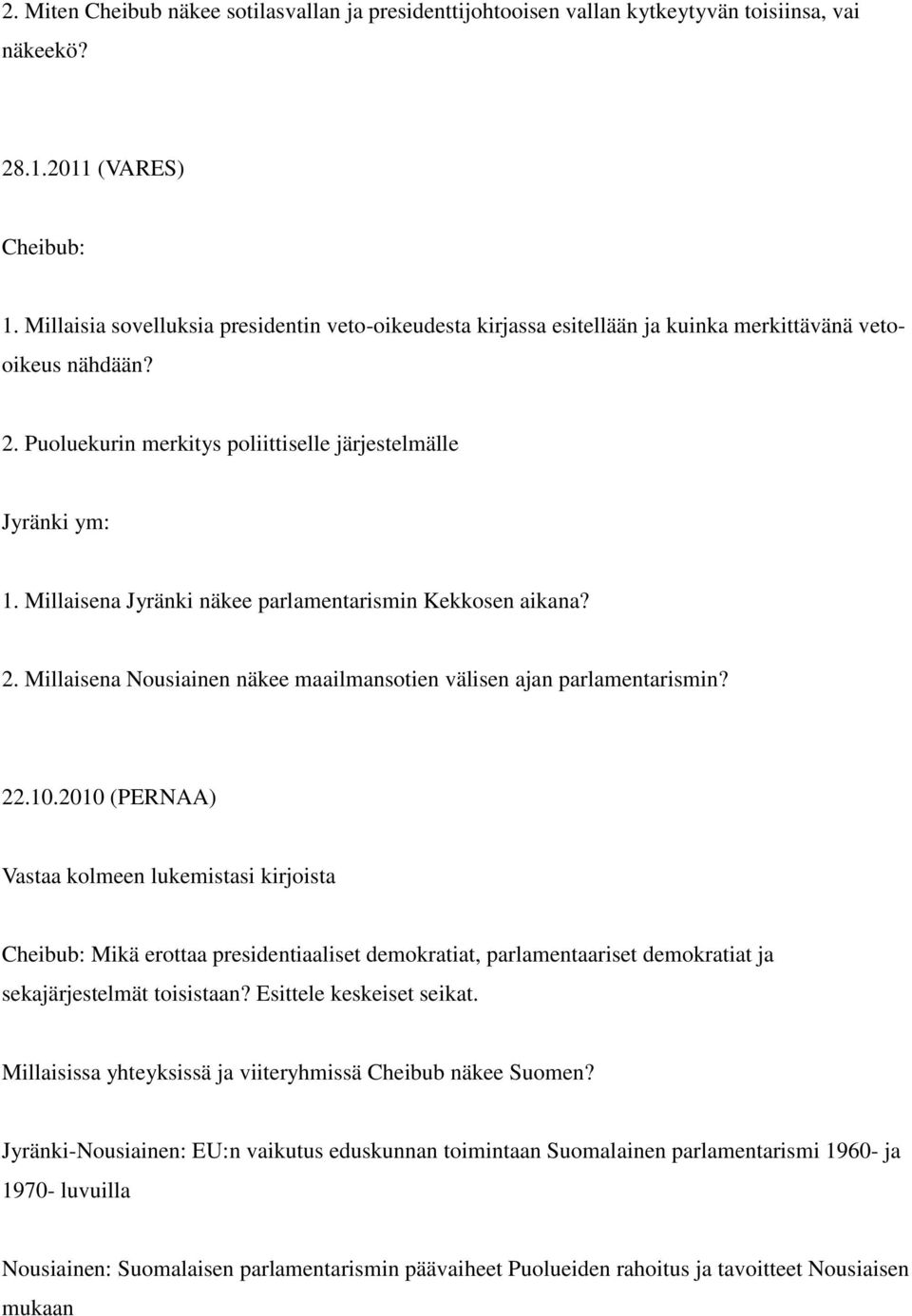 2. Miten Cheibub näkee sotilasvallan ja presidenttijohtooisen vallan kytkeytyvän toisiinsa, vai näkeekö?

28.1.2011 (VARES)

Cheibub:

1. Millaisia sovelluksia presidentin veto-oikeudesta kirjassa esitellään ja kuinka merkittävänä veto-oikeus nähdään?

2. Puoluekurin merkitys poliittiselle järjestelmälle

Jyränki ym:

1. Millaisena Jyränki näkee parlamentarismin Kekkosen aikana?

2. Millaisena Nousiainen näkee maailmansotien välisen ajan parlamentarismin?

22.10.2010 (PERNAA)

Vastaa kolmeen lukemistasi kirjoista

Cheibub: Mikä erottaa presidentiaaliset demokratiat, parlamentaariset demokratiat ja sekajärjestelmät toisistaan? Esittele keskeiset seikat.

Millaisissa yhteyksissä ja viiteryhmissä Cheibub näkee Suomen?

Jyränki-Nousiainen: EU:n vaikutus eduskunnan toimintaan Suomalainen parlamentarismi 1960- ja 1970- luvuilla

Nousiainen: Suomalaisen parlamentarismin päävaiheet Puolueiden rahoitus ja tavoitteet Nousiaisen mukaan